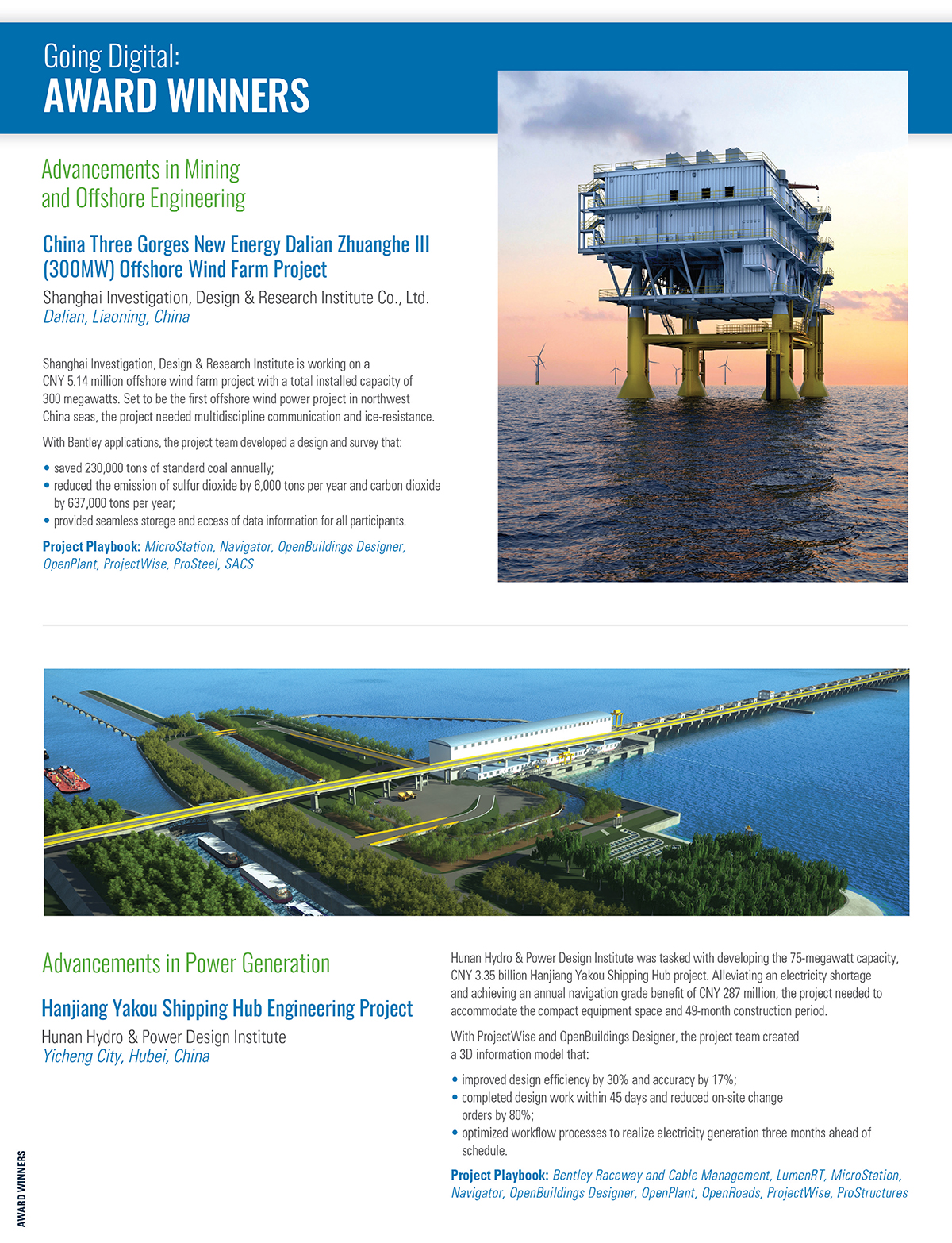 Going Digital:
AWARD WINNERS

Advancements in Mining and Offshore Engineering

China Three Gorges New Energy Dalian Zhuanghe III (300MW) Offshore Wind Farm Project

Shanghai Investigation, Design & Research Institute Co., Ltd.
Dalian, Liaoning, China

Shanghai Investigation, Design & Research Institute is working on a CNY 5.14 million offshore wind farm project with a total installed capacity of 300 megawatts. Set to be the first offshore wind power project in northwest China seas, the project needed multidiscipline communication and ice-resistance.

With Bentley applications, the project team developed a design and survey that:

• saved 230,000 tons of standard coal annually;
• reduced the emission of sulfur dioxide by 6,000 tons per year and carbon dioxide by 637,000 tons per year;
• provided seamless storage and access of data information for all participants.

Project Playbook: MicroStation, Navigator, OpenBuildings Designer, OpenPlant, ProjectWise, ProSteel, SACS

Advancements in Power Generation

Hanjiang Yakou Shipping Hub Engineering Project

Hunan Hydro & Power Design Institute
Yicheng City, Hubei, China

Hunan Hydro & Power Design Institute was tasked with developing the 75-megawatt capacity, CNY 3.35 billion Hanjiang Yakou Shipping Hub project. Alleviating an electricity shortage and achieving an annual navigation grade benefit of CNY 287 million, the project needed to accommodate the compact equipment space and 49-month construction period.

With ProjectWise and OpenBuildings Designer, the project team created a 3D information model that:

• improved design efficiency by 30% and accuracy by 17%;
• completed design work within 45 days and reduced on-site change orders by 80%;
• optimized workflow processes to realize electricity generation three months ahead of schedule.

Project Playbook: Bentley Raceway and Cable Management, LumenRT, MicroStation, Navigator, OpenBuildings Designer, OpenPlant, OpenRoads, ProjectWise, ProStructures

AWARD WINNERS